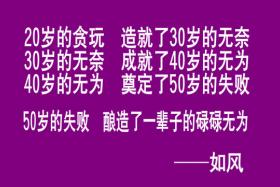 20岁的贪玩　造就了30岁的无奈
30岁的无奈　成就了40岁的无为
40岁的无为　奠定了50岁的失败

50岁的失败　酿造了一辈子的碌碌无为

——如风